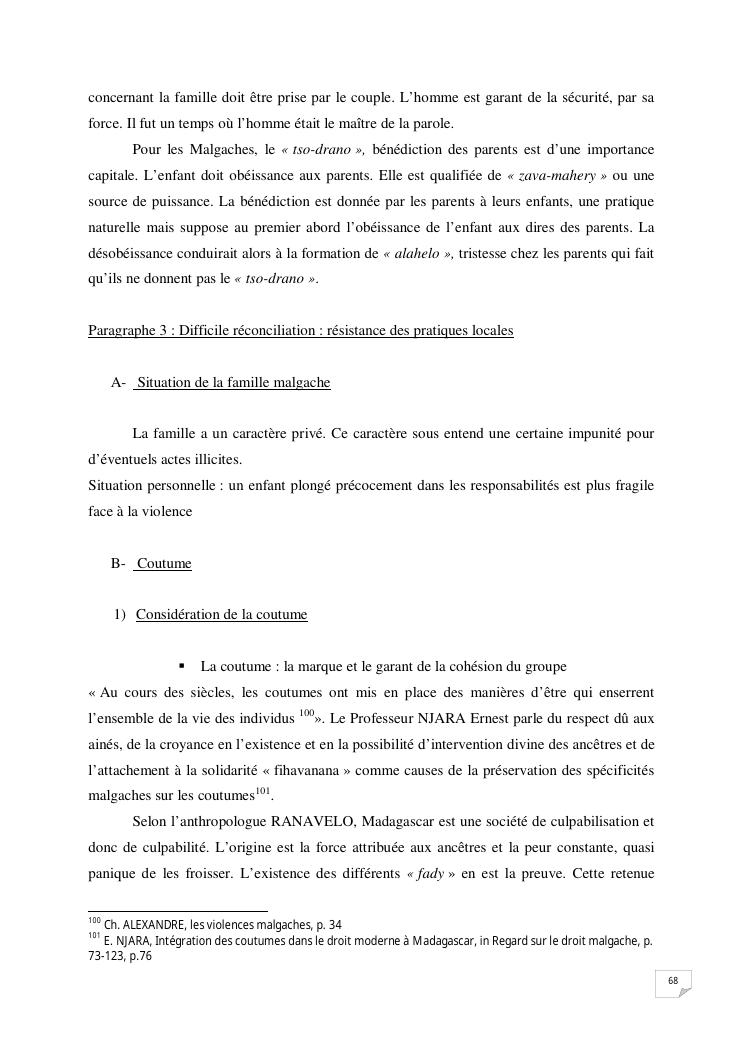 concernant la famille doit être prise par le couple. L'homme est garant de la sécurité, par sa force. Il fut un temps où l'homme était le maître de la parole.

Pour les Malgaches, le « tso-drano », bénédiction des parents est d'une importance capitale. L'enfant doit obéissance aux parents. Elle est qualifiée de « zava-mahery » ou une source de puissance. La bénédiction est donnée par les parents à leurs enfants, une pratique naturelle mais suppose au premier abord l'obéissance de l'enfant aux dires des parents. La désobéissance conduirait alors à la formation de « alahelo », tristesse chez les parents qui fait qu'ils ne donnent pas le « tso-drano ».

Paragraphe 3 : Difficile réconciliation : résistance des pratiques locales

A- Situation de la famille malgache

La famille a un caractère privé. Ce caractère sous entend une certaine impunité pour d'éventuels actes illicites.
Situation personnelle : un enfant plongé précocement dans les responsabilités est plus fragile face à la violence

B- Coutume

1) Considération de la coutume

▪ La coutume : la marque et le garant de la cohésion du groupe

« Au cours des siècles, les coutumes ont mis en place des manières d'être qui enserrent l'ensemble de la vie des individus $^{100}$». Le Professeur NJARA Ernest parle du respect dû aux ainés, de la croyance en l'existence et en la possibilité d'intervention divine des ancêtres et de l'attachement à la solidarité « fihavanana » comme causes de la préservation des spécificités malgaches sur les coutumes$^{101}$.

Selon l'anthropologue RANAVELO, Madagascar est une société de culpabilisation et donc de culpabilité. L'origine est la force attribuée aux ancêtres et la peur constante, quasi panique de les froisser. L'existence des différents « fady » en est la preuve. Cette retenue

$^{100}$ Ch. ALEXANDRE, les violences malgaches, p. 34
$^{101}$ E. NJARA, Intégration des coutumes dans le droit moderne à Madagascar, in Regard sur le droit malgache, p. 73-123, p.76

68